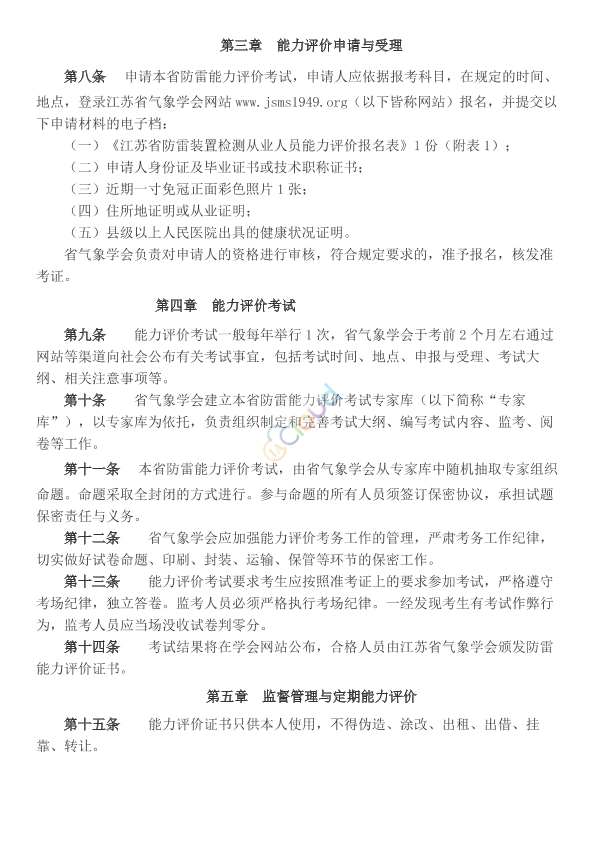 第三章　能力评价申请与受理

第八条　申请本省防雷能力评价考试，申请人应依据报考科目，在规定的时间、地点，登录江苏省气象学会网站 www.jsms1949.org（以下皆称网站）报名，并提交以下申请材料的电子档：

（一）《江苏省防雷装置检测从业人员能力评价报名表》1 份（附表 1）；

（二）申请人身份证及毕业证书或技术职称证书；

（三）近期一寸免冠正面彩色照片 1 张；

（四）住所地证明或从业证明；

（五）县级以上人民医院出具的健康状况证明。

省气象学会负责对申请人的资格进行审核，符合规定要求的，准予报名，核发准考证。

第四章　能力评价考试

第九条　能力评价考试一般每年举行 1 次，省气象学会于考前 2 个月左右通过网站等渠道向社会公布有关考试事宜，包括考试时间、地点、申报与受理、考试大纲、相关注意事项等。

第十条　省气象学会建立本省防雷能力评价考试专家库（以下简称“专家库”），以专家库为依托，负责组织制定和完善考试大纲、编写考试内容、监考、阅卷等工作。

第十一条　本省防雷能力评价考试，由省气象学会从专家库中随机抽取专家组织命题。命题采取全封闭的方式进行。参与命题的所有人员须签订保密协议，承担试题保密责任与义务。

第十二条　省气象学会应加强能力评价考务工作的管理，严肃考务工作纪律，切实做好试卷命题、印刷、封装、运输、保管等环节的保密工作。

第十三条　能力评价考试要求考生应按照准考证上的要求参加考试，严格遵守考场纪律，独立答卷。监考人员必须严格执行考场纪律。一经发现考生有考试作弊行为，监考人员应当场没收试卷判零分。

第十四条　考试结果将在学会网站公布，合格人员由江苏省气象学会颁发防雷能力评价证书。

第五章　监督管理与定期能力评价

第十五条　能力评价证书只供本人使用，不得伪造、涂改、出租、出借、挂靠、转让。